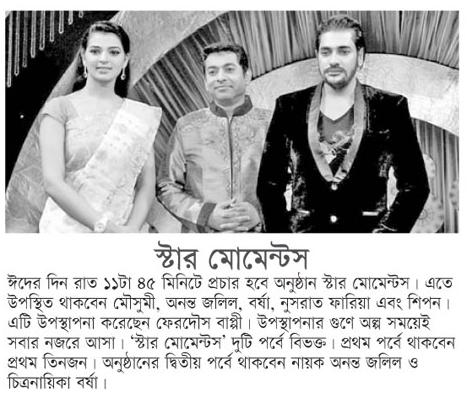 স্টার মোমেন্টস

ঈদের দিন রাত ১১টা ৪৫ মিনিটে প্রচার হবে অনুষ্ঠান স্টার মোমেন্টস। এতে উপস্থিত থাকবেন মৌসুমী, অনন্ত জলিল, বর্ষা, নুসরাত ফারিয়া এবং শিপন। এটি উপস্থাপনা করেছেন ফেরদৌস বাপ্পী। উপস্থাপনার গুণে অল্প সময়েই সবার নজরে আসা। 'স্টার মোমেন্টস' দুটি পর্বে বিভক্ত। প্রথম পর্বে থাকবেন প্রথম তিনজন। অনুষ্ঠানের দ্বিতীয় পর্বে থাকবেন নায়ক অনন্ত জলিল ও চিত্রনায়িকা বর্ষা।